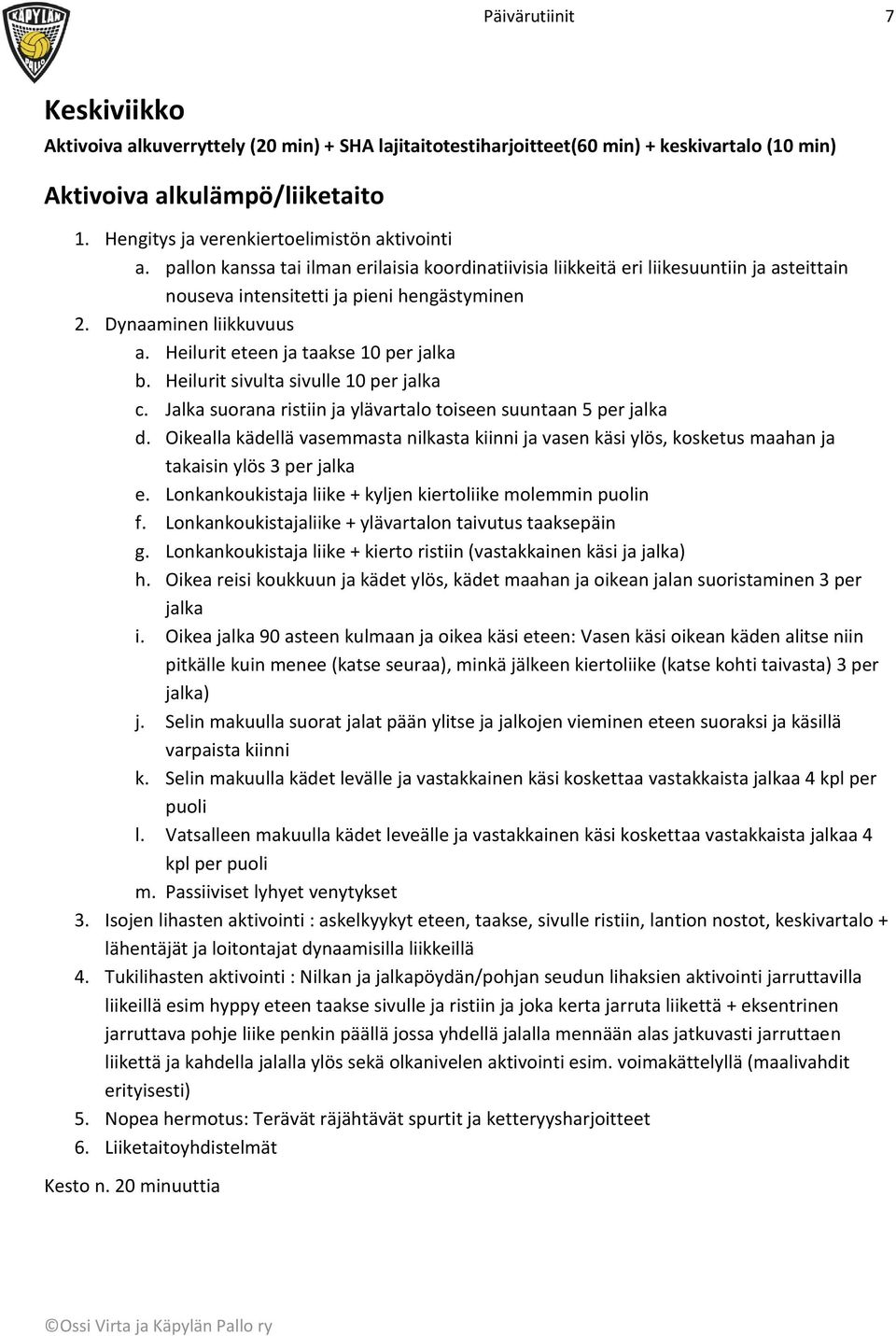 KÄPYLÄN PALLO

Päivärutiinit 7

Keskiviikko

Aktivoiva alkuverryttely (20 min) + SHA lajitaitotestiharjoitteet(60 min) + keskivartalo (10 min)

Aktivoiva alkulämpö/liiketaito

1. Hengitys ja verenkiertoelimistön aktivointi
a. pallon kanssa tai ilman erilaisia koordinatiivisia liikkeitä eri liikesuuntiin ja asteittain nouseva intensitetti ja pieni hengästyminen
2. Dynaaminen liikkuvuus
a. Heilurit eteen ja taakse 10 per jalka
b. Heilurit sivulta sivulle 10 per jalka
c. Jalka suorana ristiin ja ylävartalo toiseen suuntaan 5 per jalka
d. Oikealla kädellä vasemmasta nilkasta kiinni ja vasen käsi ylös, kosketus maahan ja takaisin ylös 3 per jalka
e. Lonkankoukistaja liike + kyljen kiertoliike molemmin puolin
f. Lonkankoukistajaliike + ylävartalon taivutus taaksepäin
g. Lonkankoukistaja liike + kierto ristiin (vastakkainen käsi ja jalka)
h. Oikea reisi koukkuun ja kädet ylös, kädet maahan ja oikean jalan suoristaminen 3 per jalka
i. Oikea jalka 90 asteen kulmaan ja oikea käsi eteen: Vasen käsi oikean käden alitse niin pitkälle kuin menee (katse seuraa), minkä jälkeen kiertoliike (katse kohti taivasta) 3 per jalka)
j. Selin makuulla suorat jalat pään ylitse ja jalkojen vieminen eteen suoraksi ja käsillä varpaista kiinni
k. Selin makuulla kädet levälle ja vastakkainen käsi koskettaa vastakkaista jalkaa 4 kpl per puoli
l. Vatsalleen makuulla kädet leveälle ja vastakkainen käsi koskettaa vastakkaista jalkaa 4 kpl per puoli
m. Passiiviset lyhyet venytykset
3. Isojen lihasten aktivointi : askelkyykyt eteen, taakse, sivulle ristiin, lantion nostot, keskivartalo + lähentäjät ja loitontajat dynaamisilla liikkeillä
4. Tukilihasten aktivointi : Nilkan ja jalkapöydän/pohjan seudun lihaksien aktivointi jarruttavilla liikeillä esim hyppy eteen taakse sivulle ja ristiin ja joka kerta jarruta liikettä + eksentrinen jarruttava pohje liike penkin päällä jossa yhdellä jalalla mennään alas jatkuvasti jarruttaen liikettä ja kahdella jalalla ylös sekä olkanivelen aktivointi esim. voimakättelyllä (maalivahdit erityisesti)
5. Nopea hermotus: Terävät räjähtävät spurtit ja ketteryysharjoitteet
6. Liiketaitoyhdistelmät

Kesto n. 20 minuuttia

©Ossi Virta ja Käpylän Pallo ry